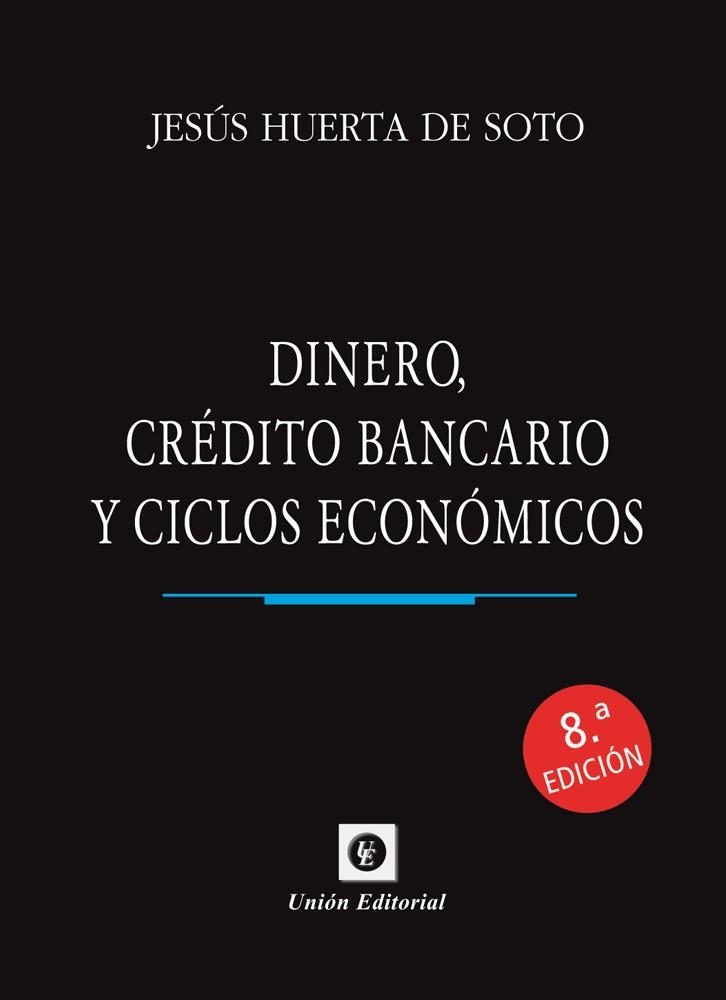 JESÚS HUERTA DE SOTO

DINERO,
CRÉDITO BANCARIO
Y CICLOS ECONÓMICOS

8.ª EDICIÓN

UE

Unión Editorial